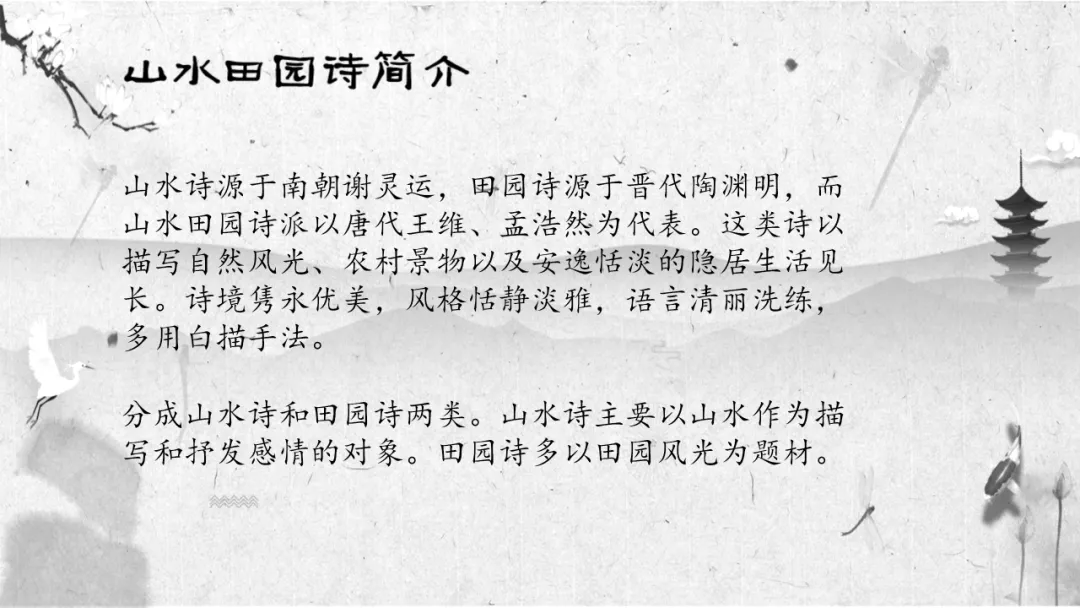 山水田园诗简介

山水诗源于南朝谢灵运，田园诗源于晋代陶渊明，而山水田园诗派以唐代王维、孟浩然为代表。这类诗以描写自然风光、农村景物以及安逸恬淡的隐居生活见长。诗境隽永优美，风格恬静淡雅，语言清丽洗练，多用白描手法。

分成山水诗和田园诗两类。山水诗主要以山水作为描写和抒发感情的对象。田园诗多以田园风光为题材。